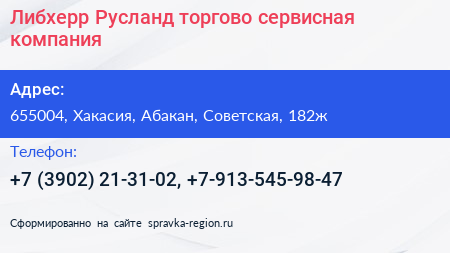 Либхерр Русланд торгово сервисная компания

Адрес:

655004, Хакасия, Абакан, Советская, 182ж

Телефон:

+7 (3902) 21-31-02, +7-913-545-98-47

Сформированно на сайте spravka-region.ru